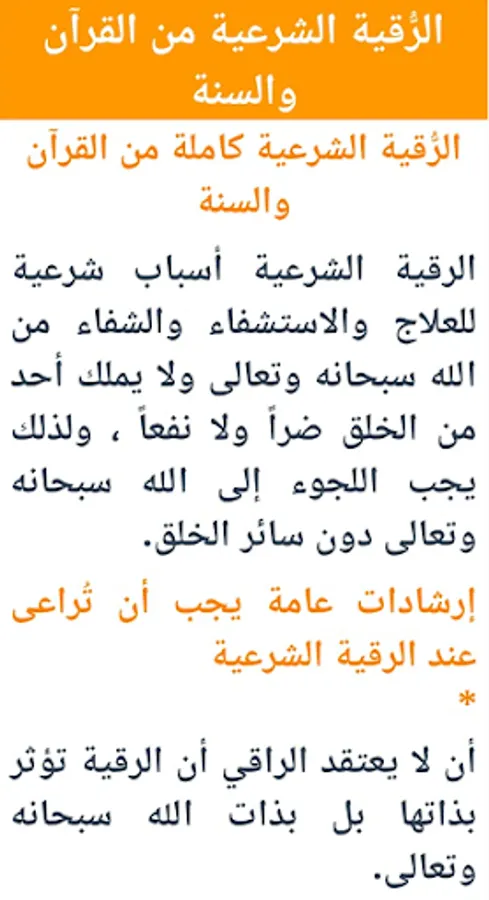 الرُّقية الشرعية من القرآن والسنة

الرُّقية الشرعية كاملة من القرآن والسنة

الرقية الشرعية أسباب شرعية للعلاج والاستشفاء والشفاء من الله سبحانه وتعالى ولا يملك أحد من الخلق ضراً ولا نفعاً ، ولذلك يجب اللجوء إلى الله سبحانه وتعالى دون سائر الخلق.

إرشادات عامة يجب أن تُراعى عند الرقية الشرعية

*

أن لا يعتقد الراقي أن الرقية تؤثر بذاتها بل بذات الله سبحانه وتعالى.